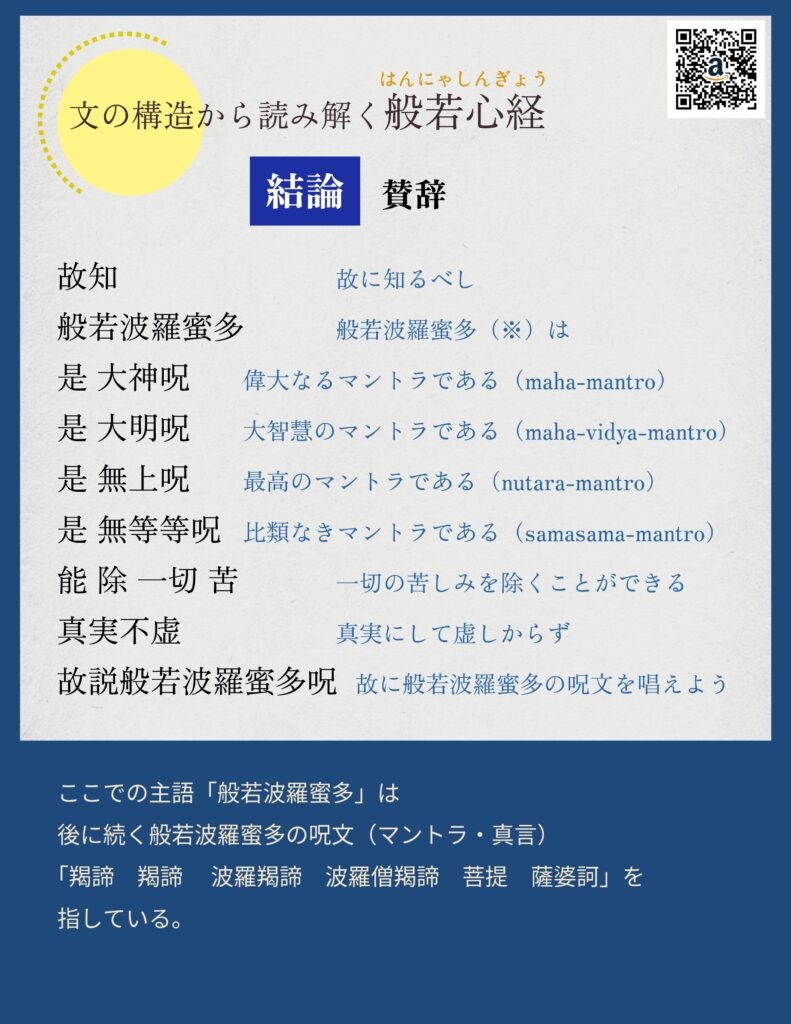 はんにゃしんぎょう
文の構造から読み解く般若心経

結論　賛辞

故知　故に知るべし
般若波羅蜜多　般若波羅蜜多（※）は
是 大神呪　偉大なるマントラである（maha-mantro）
是 大明呪　大智慧のマントラである（maha-vidya-mantro）
是 無上呪　最高のマントラである（nutara-mantro）
是 無等等呪　比類なきマントラである（samasama-mantro）
能 除 一切 苦　一切の苦しみを除くことができる
真実不虚　真実にして虚しからず
故説般若波羅蜜多呪　故に般若波羅蜜多の呪文を唱えよう

ここでの主語「般若波羅蜜多」は
後に続く般若波羅蜜多の呪文（マントラ・真言）
「羯諦　羯諦　波羅羯諦　波羅僧羯諦　菩提　薩婆訶」を
指している。